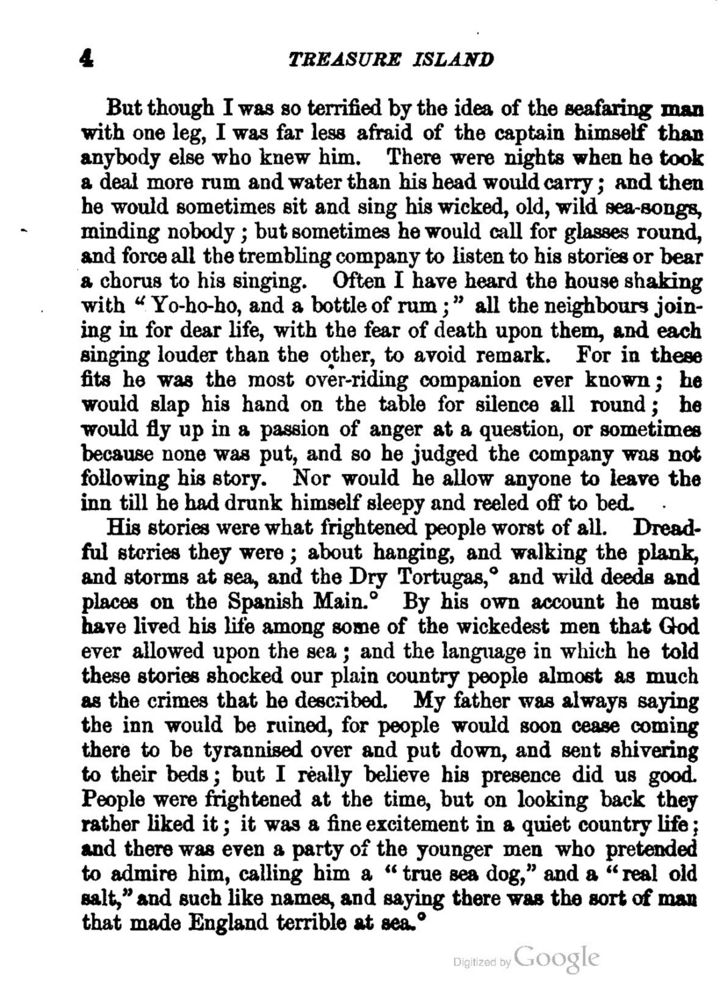 4 TREASURE ISLAND

But though I was so terrified by the idea of the seafaring man with one leg, I was far less afraid of the captain himself than anybody else who knew him. There were nights when he took a deal more rum and water than his head would carry; and then he would sometimes sit and sing his wicked, old, wild sea-songs, minding nobody; but sometimes he would call for glasses round, and force all the trembling company to listen to his stories or bear a chorus to his singing. Often I have heard the house shaking with "Yo-ho-ho, and a bottle of rum;" all the neighbours joining in for dear life, with the fear of death upon them, and each singing louder than the other, to avoid remark. For in these fits he was the most over-riding companion ever known; he would slap his hand on the table for silence all round; he would fly up in a passion of anger at a question, or sometimes because none was put, and so he judged the company was not following his story. Nor would he allow anyone to leave the inn till he had drunk himself sleepy and reeled off to bed.

His stories were what frightened people worst of all. Dreadful stories they were; about hanging, and walking the plank, and storms at sea, and the Dry Tortugas,° and wild deeds and places on the Spanish Main.° By his own account he must have lived his life among some of the wickedest men that God ever allowed upon the sea; and the language in which he told these stories shocked our plain country people almost as much as the crimes that he described. My father was always saying the inn would be ruined, for people would soon cease coming there to be tyrannised over and put down, and sent shivering to their beds; but I really believe his presence did us good. People were frightened at the time, but on looking back they rather liked it; it was a fine excitement in a quiet country life; and there was even a party of the younger men who pretended to admire him, calling him a "true sea dog," and a "real old salt," and such like names, and saying there was the sort of man that made England terrible at sea.°

Digitized by Google